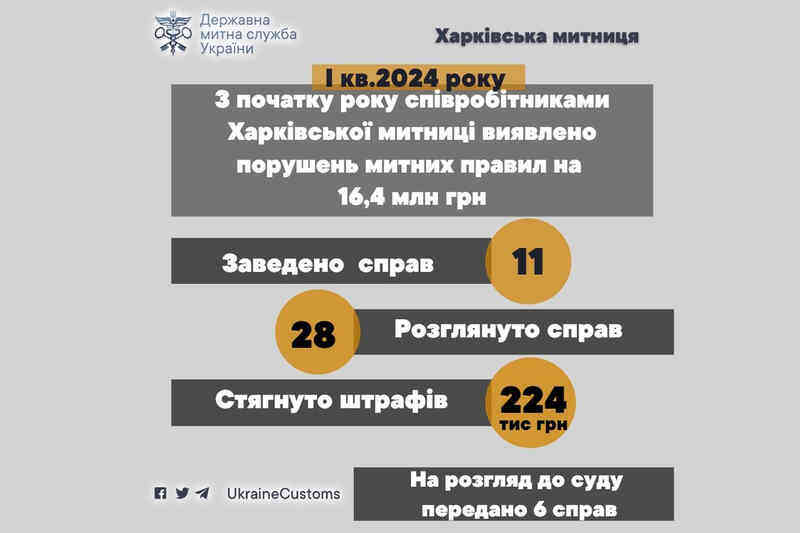 Державна митна служба України

Харківська митниця

І кв.2024 року

З початку року співробітниками Харківської митниці виявлено порушень митних правил на 16,4 млн грн

Заведено справ 11

28 Розглянуто справ

Стягнуто штрафів 224 тис грн

UkraineCustoms

На розгляд до суду передано 6 справ